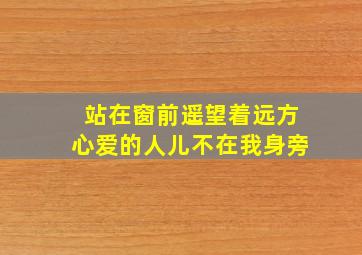 站在窗前遥望着远方
心爱的人儿不在我身旁